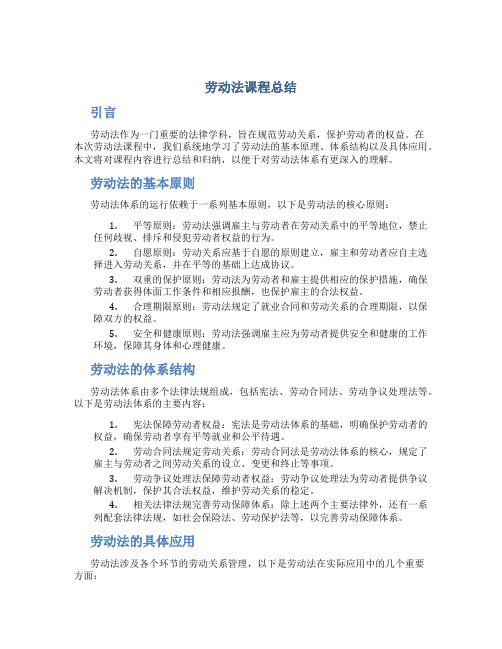 劳动法课程总结

引言

劳动法作为一门重要的法律学科，旨在规范劳动关系，保护劳动者的权益。在本次劳动法课程中，我们系统地学习了劳动法的基本原理、体系结构以及具体应用。本文将对课程内容进行总结和归纳，以便于对劳动法体系有更深入的理解。

劳动法的基本原则

劳动法体系的运行依赖于一系列基本原则，以下是劳动法的核心原则：

1. 平等原则：劳动法强调雇主与劳动者在劳动关系中的平等地位，禁止任何歧视、排斥和侵犯劳动者权益的行为。

2. 自愿原则：劳动关系应基于自愿的原则建立，雇主和劳动者应自主选择进入劳动关系，并在平等的基础上达成协议。

3. 双重的保护原则：劳动法为劳动者和雇主提供相应的保护措施，确保劳动者获得体面工作条件和相应报酬，也保护雇主的合法权益。

4. 合理期限原则：劳动法规定了就业合同和劳动关系的合理期限，以保障双方的权益。

5. 安全和健康原则：劳动法强调雇主应为劳动者提供安全和健康的工作环境，保障其身体和心理健康。

劳动法的体系结构

劳动法体系由多个法律法规组成，包括宪法、劳动合同法、劳动争议处理法等。以下是劳动法体系的主要内容：

1. 宪法保障劳动者权益：宪法是劳动法体系的基础，明确保护劳动者的权益，确保劳动者享有平等就业和公平待遇。

2. 劳动合同法规定劳动关系：劳动合同法是劳动法体系的核心，规定了雇主与劳动者之间劳动关系的设立、变更和终止等事项。

3. 劳动争议处理法保障劳动者权益：劳动争议处理法为劳动者提供争议解决机制，保护其合法权益，维护劳动关系的稳定。

4. 相关法律法规完善劳动保障体系：除上述两个主要法律外，还有一系列配套法律法规，如社会保险法、劳动保护法等，以完善劳动保障体系。

劳动法的具体应用

劳动法涉及各个环节的劳动关系管理，以下是劳动法在实际应用中的几个重要方面：